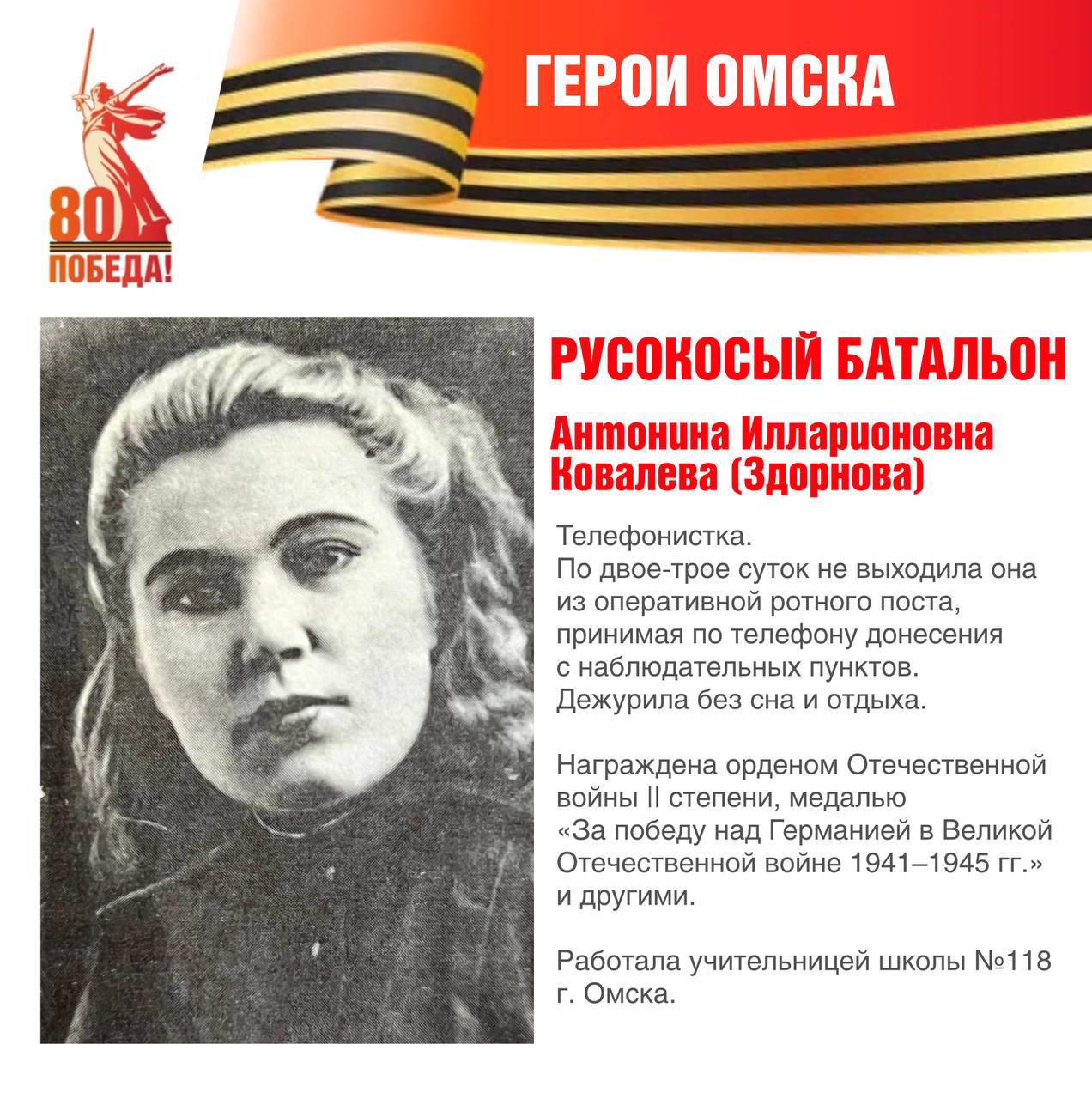 80
ПОБЕДА!

ГЕРОИ ОМСКА

РУСОКОСЫЙ БАТАЛЬОН

Антонина Илларионовна Ковалева (Здорнова)

Телефонистка.
По двое-трое суток не выходила она из оперативной ротного поста, принимая по телефону донесения с наблюдательных пунктов. Дежурила без сна и отдыха.

Награждена орденом Отечественной войны II степени, медалью «За победу над Германией в Великой Отечественной войне 1941–1945 гг.» и другими.

Работала учительницей школы №118 г. Омска.